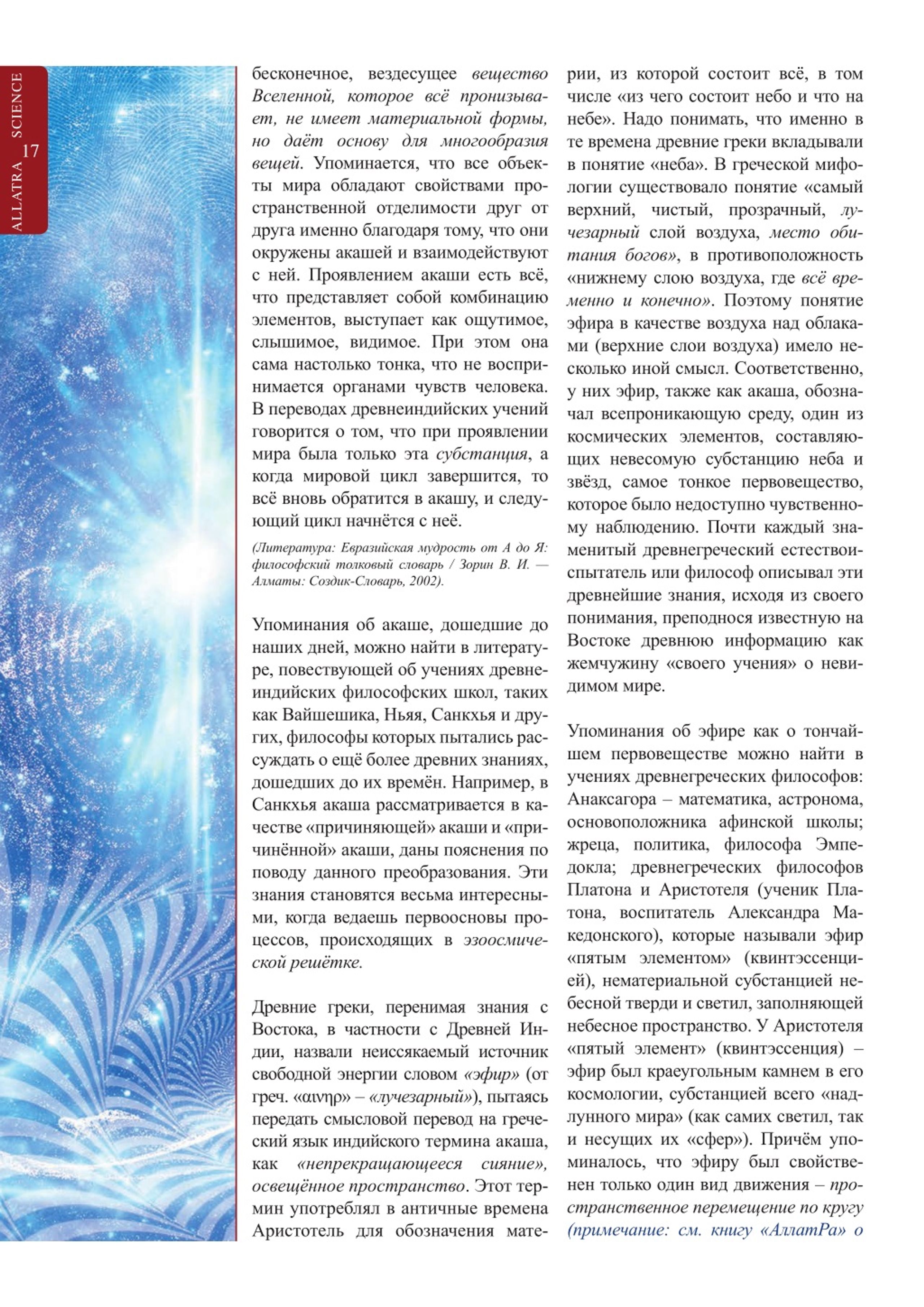 ALLATRA SCIENCE 17

бесконечное, вездесущее вещество Вселенной, которое всё пронизывает, не имеет материальной формы, но даёт основу для многообразия вещей. Упоминается, что все объекты мира обладают свойствами пространственной отделимости друг от друга именно благодаря тому, что они окружены акашей и взаимодействуют с ней. Проявлением акаши есть всё, что представляет собой комбинацию элементов, выступает как ощутимое, слышимое, видимое. При этом она сама настолько тонка, что не воспринимается органами чувств человека. В переводах древнеиндийских учений говорится о том, что при проявлении мира была только эта субстанция, а когда мировой цикл завершится, то всё вновь обратится в акашу, и следующий цикл начнётся с неё.

(Литература: Евразийская мудрость от А до Я: философский толковый словарь / Зорин В. И. — Алматы: Создик-Словарь, 2002).

Упоминания об акаше, дошедшие до наших дней, можно найти в литературе, повествующей об учениях древнеиндийских философских школ, таких как Вайшешика, Ньяя, Санкхья и других, философы которых пытались рассуждать о ещё более древних знаниях, дошедших до их времён. Например, в Санкхья акаша рассматривается в качестве «причиняющей» акаши и «причинённой» акаши, даны пояснения по поводу данного преобразования. Эти знания становятся весьма интересными, когда ведаешь первоосновы процессов, происходящих в эзоосмической решётке.

Древние греки, перенимая знания с Востока, в частности с Древней Индии, назвали неиссякаемый источник свободной энергии словом «эфир» (от греч. «αινηρ» – «лучезарный»), пытаясь передать смысловой перевод на греческий язык индийского термина акаша, как «непрекращающееся сияние», освещённое пространство. Этот термин употреблял в античные времена Аристотель для обозначения материи, из которой состоит всё, в том числе «из чего состоит небо и что на небе». Надо понимать, что именно в те времена древние греки вкладывали в понятие «неба». В греческой мифологии существовало понятие «самый верхний, чистый, прозрачный, лучезарный слой воздуха, место обитания богов», в противоположность «нижнему слою воздуха, где всё временно и конечно». Поэтому понятие эфира в качестве воздуха над облаками (верхние слои воздуха) имело несколько иной смысл. Соответственно, у них эфир, также как акаша, обозначал всепроникающую среду, один из космических элементов, составляющих невесомую субстанцию неба и звёзд, самое тонкое первовещество, которое было недоступно чувственному наблюдению. Почти каждый знаменитый древнегреческий естествоиспытатель или философ описывал эти древнейшие знания, исходя из своего понимания, преподнося известную на Востоке древнюю информацию как жемчужину «своего учения» о невидимом мире.

Упоминания об эфире как о тончайшем первовеществе можно найти в учениях древнегреческих философов: Анаксагора – математика, астронома, основоположника афинской школы; жреца, политика, философа Эмпедокла; древнегреческих философов Платона и Аристотеля (ученик Платона, воспитатель Александра Македонского), которые называли эфир «пятым элементом» (квинтэссенцией), нематериальной субстанцией небесной тверди и светил, заполняющей небесное пространство. У Аристотеля «пятый элемент» (квинтэссенция) – эфир был краеугольным камнем в его космологии, субстанцией всего «надлунного мира» (как самих светил, так и несущих их «сфер»). Причём упоминалось, что эфиру был свойственен только один вид движения – пространственное перемещение по кругу (примечание: см. книгу «АллатРа» о